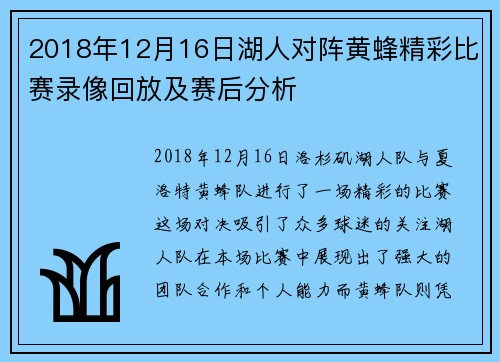 2018年12月16日湖人对阵黄蜂精彩比赛录像回放及赛后分析

2018年12月16日洛杉矶湖人队与夏洛特黄蜂队进行了一场精彩的比赛这场对决吸引了众多球迷的关注湖人队在本场比赛中展现出了强大的团队合作和个人能力而黄蜂队则凭